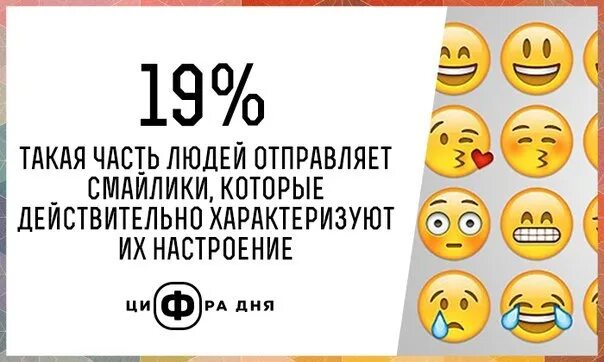 19%

ТАКАЯ ЧАСТЬ ЛЮДЕЙ ОТПРАВЛЯЕТ СМАЙЛИКИ, КОТОРЫЕ ДЕЙСТВИТЕЛЬНО ХАРАКТЕРИЗУЮТ ИХ НАСТРОЕНИЕ

ЦИФРА ДНЯ